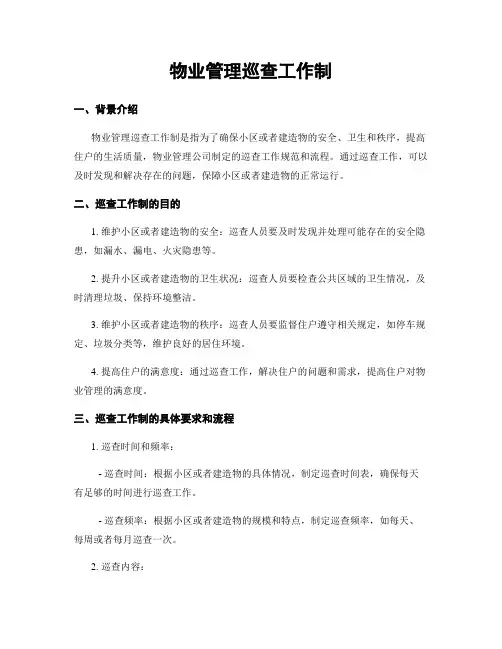 物业管理巡查工作制

一、背景介绍

物业管理巡查工作制是指为了确保小区或者建造物的安全、卫生和秩序，提高住户的生活质量，物业管理公司制定的巡查工作规范和流程。通过巡查工作，可以及时发现和解决存在的问题，保障小区或者建造物的正常运行。

二、巡查工作制的目的

1. 维护小区或者建造物的安全：巡查人员要及时发现并处理可能存在的安全隐患，如漏水、漏电、火灾隐患等。

2. 提升小区或者建造物的卫生状况：巡查人员要检查公共区域的卫生情况，及时清理垃圾、保持环境整洁。

3. 维护小区或者建造物的秩序：巡查人员要监督住户遵守相关规定，如停车规定、垃圾分类等，维护良好的居住环境。

4. 提高住户的满意度：通过巡查工作，解决住户的问题和需求，提高住户对物业管理的满意度。

三、巡查工作制的具体要求和流程

1. 巡查时间和频率：

- 巡查时间：根据小区或者建造物的具体情况，制定巡查时间表，确保每天有足够的时间进行巡查工作。

- 巡查频率：根据小区或者建造物的规模和特点，制定巡查频率，如每天、每周或者每月巡查一次。

2. 巡查内容：